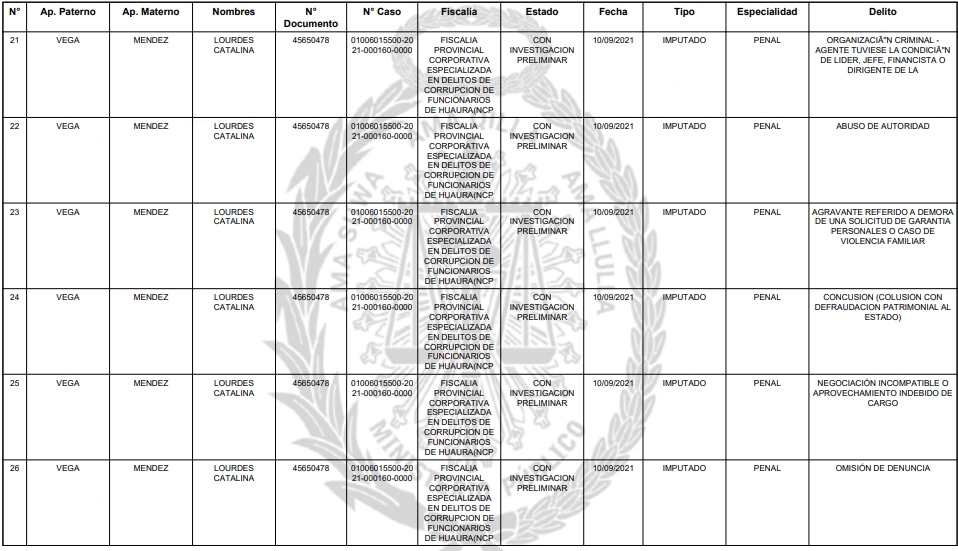 | N° | Ap. Paterno | Ap. Materno | Nombres | N° Documento | N° Caso | Fiscalia | Estado | Fecha | Tipo | Especialidad | Delito |
|---|---|---|---|---|---|---|---|---|---|---|---|
| 21 | VEGA | MENDEZ | LOURDES CATALINA | 45650478 | 01006015500-2021-000160-0000 | FISCALIA PROVINCIAL CORPORATIVA ESPECIALIZADA EN DELITOS DE CORRUPCION DE FUNCIONARIOS DE HUAURA(NCP | CON INVESTIGACION PRELIMINAR | 10/09/2021 | IMPUTADO | PENAL | ORGANIZACIÃ"N CRIMINAL - AGENTE TUVIESE LA CONDICIÃ"N DE LIDER, JEFE, FINANCISTA O DIRIGENTE DE LA |
| 22 | VEGA | MENDEZ | LOURDES CATALINA | 45650478 | 01006015500-2021-000160-0000 | FISCALIA PROVINCIAL CORPORATIVA ESPECIALIZADA EN DELITOS DE CORRUPCION DE FUNCIONARIOS DE HUAURA(NCP | CON INVESTIGACION PRELIMINAR | 10/09/2021 | IMPUTADO | PENAL | ABUSO DE AUTORIDAD |
| 23 | VEGA | MENDEZ | LOURDES CATALINA | 45650478 | 01006015500-2021-000160-0000 | FISCALIA PROVINCIAL CORPORATIVA ESPECIALIZADA EN DELITOS DE CORRUPCION DE FUNCIONARIOS DE HUAURA(NCP | CON INVESTIGACION PRELIMINAR | 10/09/2021 | IMPUTADO | PENAL | AGRAVANTE REFERIDO A DEMORA DE UNA SOLICITUD DE GARANTIA PERSONALES O CASO DE VIOLENCIA FAMILIAR |
| 24 | VEGA | MENDEZ | LOURDES CATALINA | 45650478 | 01006015500-2021-000160-0000 | FISCALIA PROVINCIAL CORPORATIVA ESPECIALIZADA EN DELITOS DE CORRUPCION DE FUNCIONARIOS DE HUAURA(NCP | CON INVESTIGACION PRELIMINAR | 10/09/2021 | IMPUTADO | PENAL | CONCUSION (COLUSION CON DEFRAUDACION PATRIMONIAL AL ESTADO) |
| 25 | VEGA | MENDEZ | LOURDES CATALINA | 45650478 | 01006015500-2021-000160-0000 | FISCALIA PROVINCIAL CORPORATIVA ESPECIALIZADA EN DELITOS DE CORRUPCION DE FUNCIONARIOS DE HUAURA(NCP | CON INVESTIGACION PRELIMINAR | 10/09/2021 | IMPUTADO | PENAL | NEGOCIACIÓN INCOMPATIBLE O APROVECHAMIENTO INDEBIDO DE CARGO |
| 26 | VEGA | MENDEZ | LOURDES CATALINA | 45650478 | 01006015500-2021-000160-0000 | FISCALIA PROVINCIAL CORPORATIVA ESPECIALIZADA EN DELITOS DE CORRUPCION DE FUNCIONARIOS DE HUAURA(NCP | CON INVESTIGACION PRELIMINAR | 10/09/2021 | IMPUTADO | PENAL | OMISIÓN DE DENUNCIA |